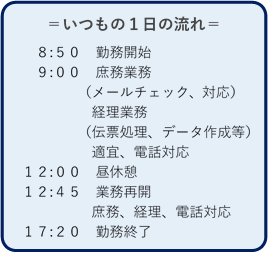 ＝いつもの１日の流れ＝

8:50　勤務開始
9:00　庶務業務
（メールチェック、対応）
経理業務
（伝票処理、データ作成等）
適宜、電話対応
12:00　昼休憩
12:45　業務再開
庶務、経理、電話対応
17:20　勤務終了